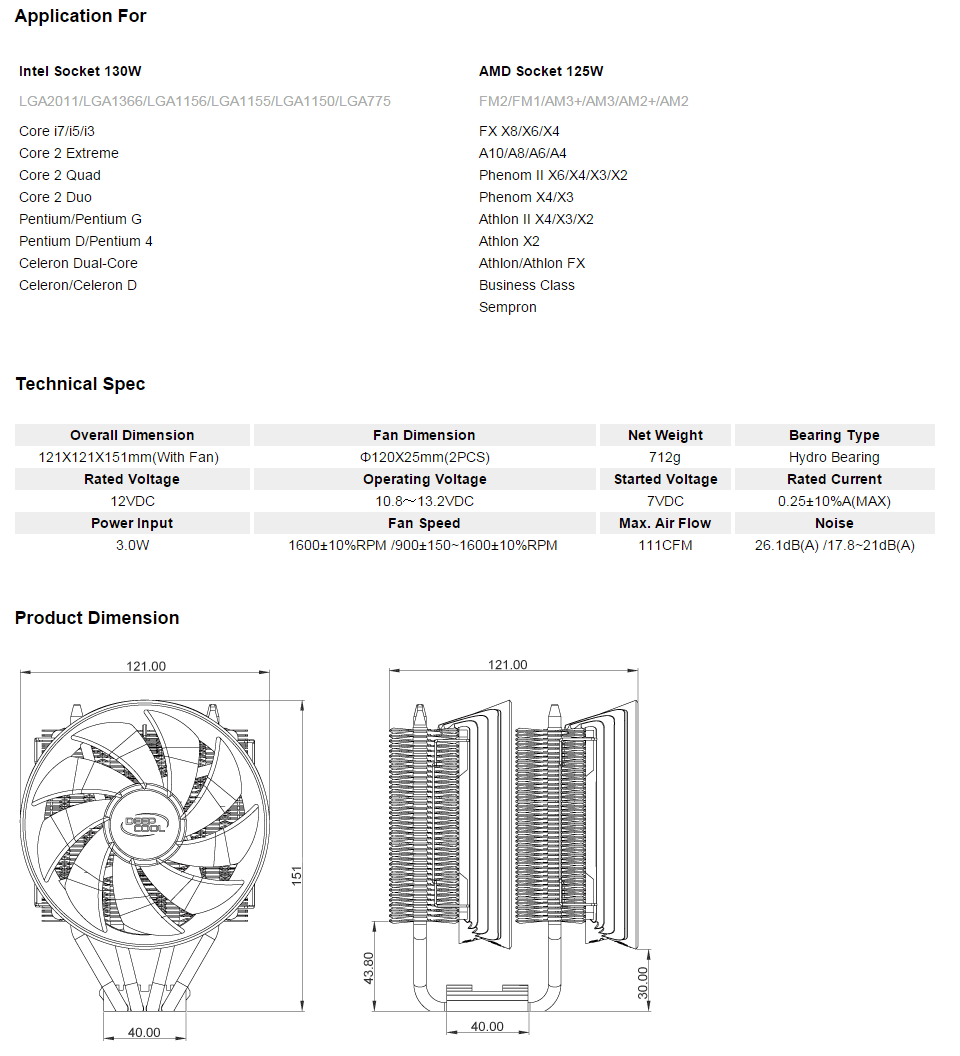 Application For

Intel Socket 130W

LGA2011/LGA1366/LGA1156/LGA1155/LGA1150/LGA775

Core i7/i5/i3
Core 2 Extreme
Core 2 Quad
Core 2 Duo
Pentium/Pentium G
Pentium D/Pentium 4
Celeron Dual-Core
Celeron/Celeron D

AMD Socket 125W

FM2/FM1/AM3+/AM3/AM2+/AM2

FX X8/X6/X4
A10/A8/A6/A4
Phenom II X6/X4/X3/X2
Phenom X4/X3
Athlon II X4/X3/X2
Athlon X2
Athlon/Athlon FX
Business Class
Sempron

Technical Spec

| Overall Dimension | Fan Dimension | Net Weight | Bearing Type |
|---|---|---|---|
| 121X121X151mm(With Fan) | Φ120X25mm(2PCS) | 712g | Hydro Bearing |
| Rated Voltage | Operating Voltage | Started Voltage | Rated Current |
| 12VDC | 10.8～13.2VDC | 7VDC | 0.25±10%A(MAX) |
| Power Input | Fan Speed | Max. Air Flow | Noise |
| 3.0W | 1600±10%RPM /900±150~1600±10%RPM | 111CFM | 26.1dB(A) /17.8~21dB(A) |

Product Dimension

121.00

DEEP COOL

151

40.00

121.00

43.80

30.00

40.00